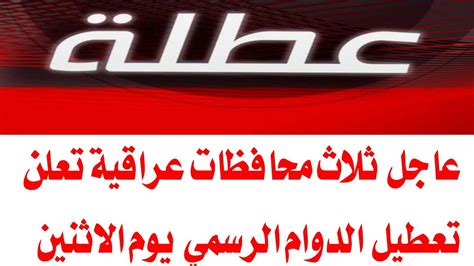 عطلة

عاجل ثلاث محافظات عراقية تعلن تعطيل الدوام الرسمي يوم الاثنين